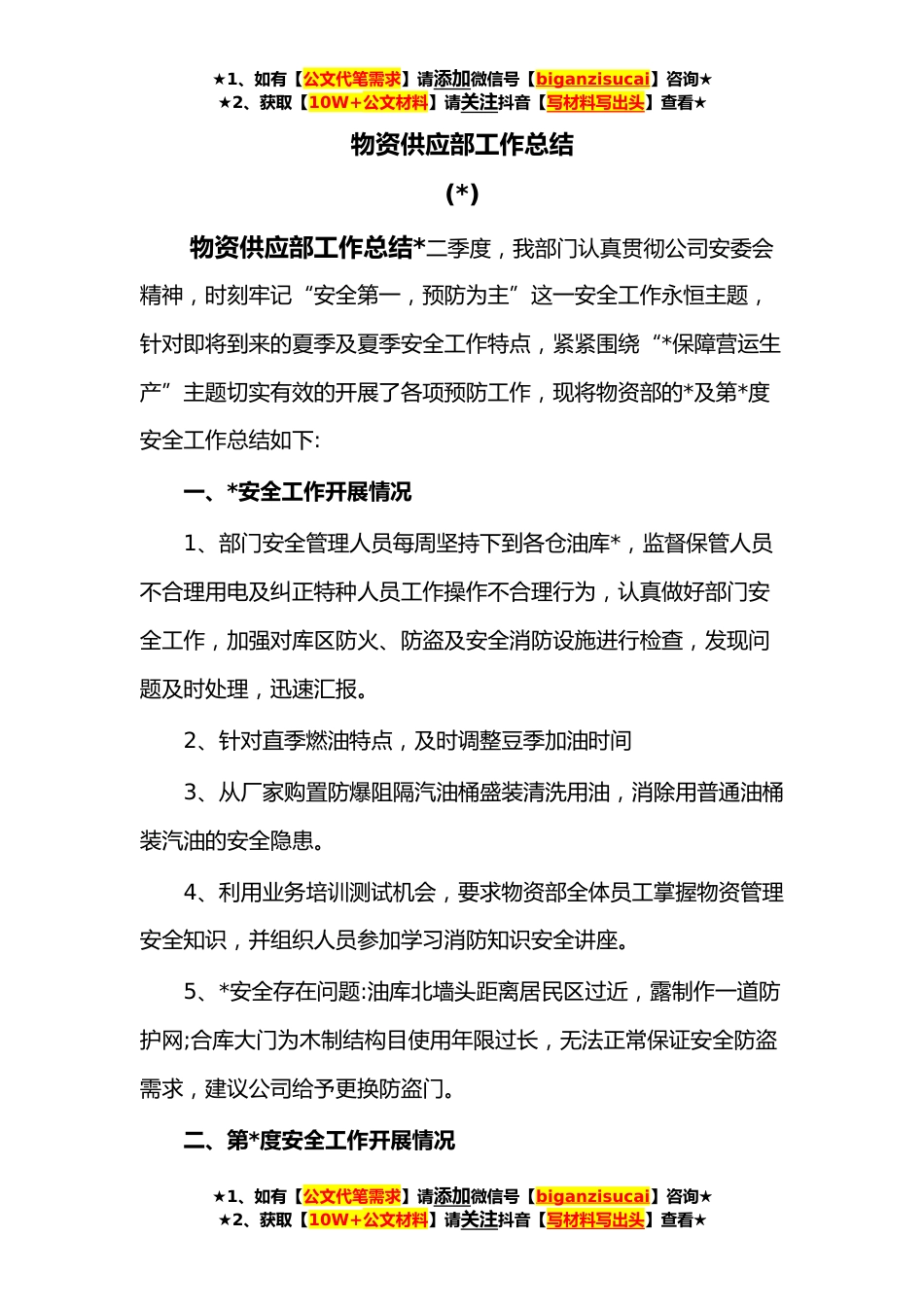 ★1、如有【公文代笔需求】请添加微信号【biganzisucai】咨询★
★2、获取【10W+公文材料】请关注抖音【写材料写出头】查看★

物资供应部工作总结

(*)

物资供应部工作总结*二季度，我部门认真贯彻公司安委会精神，时刻牢记“安全第一，预防为主”这一安全工作永恒主题，针对即将到来的夏季及夏季安全工作特点，紧紧围绕“*保障营运生产”主题切实有效的开展了各项预防工作，现将物资部的*及第*度安全工作总结如下:

一、*安全工作开展情况

1、部门安全管理人员每周坚持下到各仓油库*，监督保管人员不合理用电及纠正特种人员工作操作不合理行为，认真做好部门安全工作，加强对库区防火、防盗及安全消防设施进行检查，发现问题及时处理，迅速汇报。

2、针对直季燃油特点，及时调整豆季加油时间

3、从厂家购置防爆阻隔汽油桶盛装清洗用油，消除用普通油桶装汽油的安全隐患。

4、利用业务培训测试机会，要求物资部全体员工掌握物资管理安全知识，并组织人员参加学习消防知识安全讲座。

5、*安全存在问题:油库北墙头距离居民区过近，露制作一道防护网;合库大门为木制结构目使用年限过长，无法正常保证安全防盗需求，建议公司给予更换防盗门。

二、第*度安全工作开展情况

★1、如有【公文代笔需求】请添加微信号【biganzisucai】咨询★
★2、获取【10W+公文材料】请关注抖音【写材料写出头】查看★